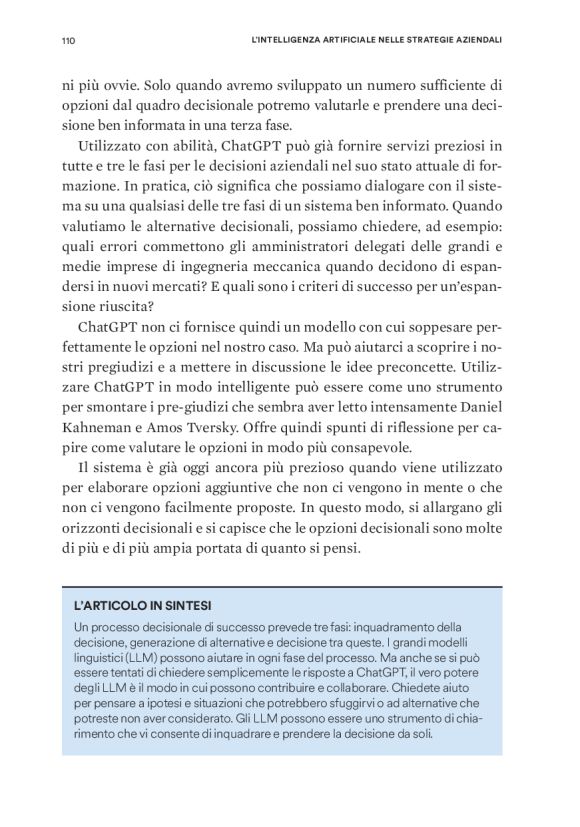 110 L'INTELLIGENZA ARTIFICIALE NELLE STRATEGIE AZIENDALI

ni più ovvie. Solo quando avremo sviluppato un numero sufficiente di opzioni dal quadro decisionale potremo valutarle e prendere una decisione ben informata in una terza fase.

Utilizzato con abilità, ChatGPT può già fornire servizi preziosi in tutte e tre le fasi per le decisioni aziendali nel suo stato attuale di formazione. In pratica, ciò significa che possiamo dialogare con il sistema su una qualsiasi delle tre fasi di un sistema ben informato. Quando valutiamo le alternative decisionali, possiamo chiedere, ad esempio: quali errori commettono gli amministratori delegati delle grandi e medie imprese di ingegneria meccanica quando decidono di espandersi in nuovi mercati? E quali sono i criteri di successo per un'espansione riuscita?

ChatGPT non ci fornisce quindi un modello con cui soppesare perfettamente le opzioni nel nostro caso. Ma può aiutarci a scoprire i nostri pregiudizi e a mettere in discussione le idee preconcette. Utilizzare ChatGPT in modo intelligente può essere come uno strumento per smontare i pre-giudizi che sembra aver letto intensamente Daniel Kahneman e Amos Tversky. Offre quindi spunti di riflessione per capire come valutare le opzioni in modo più consapevole.

Il sistema è già oggi ancora più prezioso quando viene utilizzato per elaborare opzioni aggiuntive che non ci vengono in mente o che non ci vengono facilmente proposte. In questo modo, si allargano gli orizzonti decisionali e si capisce che le opzioni decisionali sono molte di più e di più ampia portata di quanto si pensi.

L'ARTICOLO IN SINTESI
Un processo decisionale di successo prevede tre fasi: inquadramento della decisione, generazione di alternative e decisione tra queste. I grandi modelli linguistici (LLM) possono aiutare in ogni fase del processo. Ma anche se si può essere tentati di chiedere semplicemente le risposte a ChatGPT, il vero potere degli LLM è il modo in cui possono contribuire e collaborare. Chiedete aiuto per pensare a ipotesi e situazioni che potrebbero sfuggirvi o ad alternative che potreste non aver considerato. Gli LLM possono essere uno strumento di chiarimento che vi consente di inquadrare e prendere la decisione da soli.